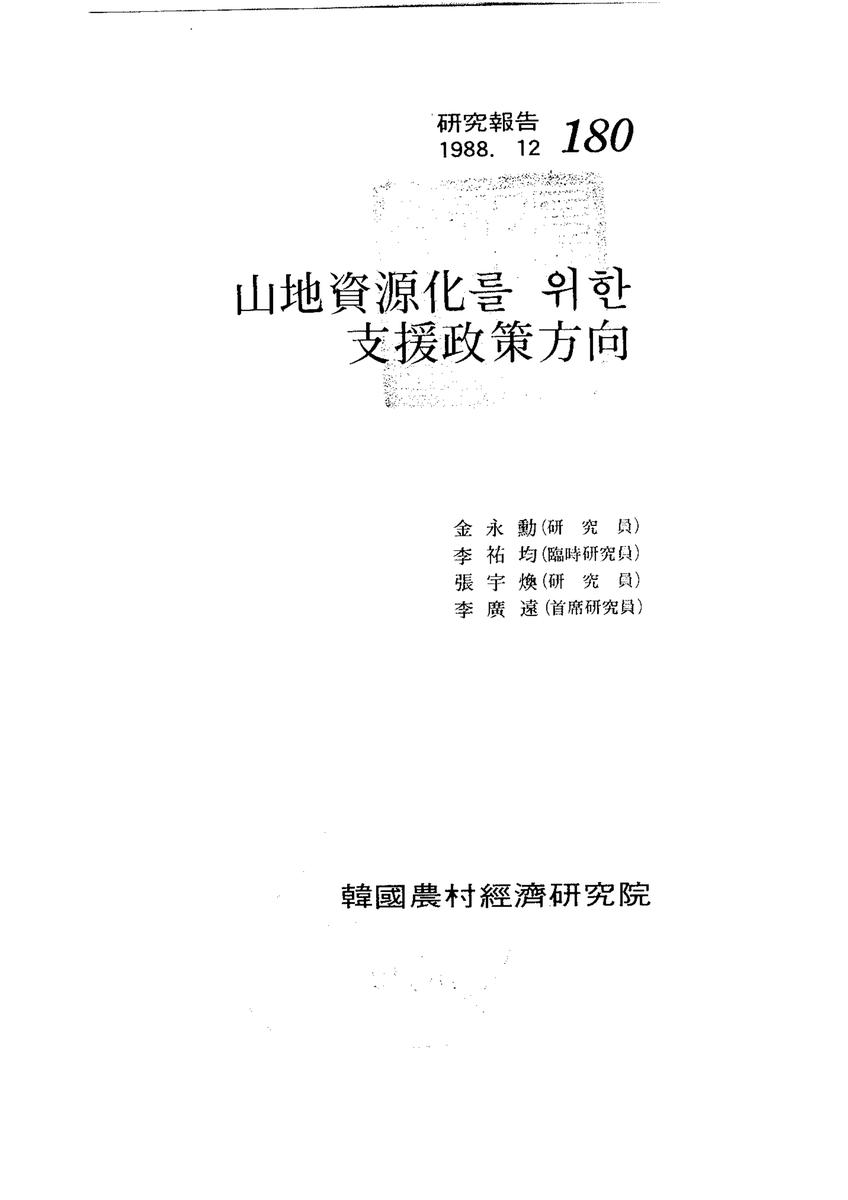 研究報告
1988. 12 180

山地資源化를 위한
支援政策方向

金 永 勳(研 究 員)
李 祐 均(臨時研究員)
張 宇 煥(研 究 員)
李 廣 遠(首席研究員)

韓國農村經濟研究院